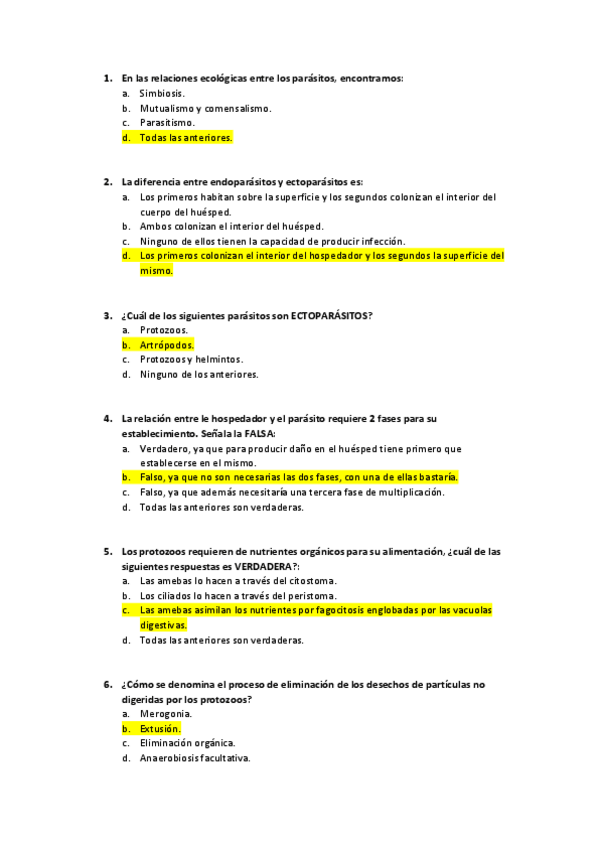 1. En las relaciones ecológicas entre los parásitos, encontramos:
a. Simbiosis.
b. Mutualismo y comensalismo.
c. Parasitismo.
d. Todas las anteriores.

2. La diferencia entre endoparásitos y ectoparásitos es:
a. Los primeros habitan sobre la superficie y los segundos colonizan el interior del cuerpo del huésped.
b. Ambos colonizan el interior del huésped.
c. Ninguno de ellos tienen la capacidad de producir infección.
d. Los primeros colonizan el interior del hospedador y los segundos la superficie del mismo.

3. ¿Cuál de los siguientes parásitos son ECTOPARÁSITOS?
a. Protozoos.
b. Artrópodos.
c. Protozoos y helmintos.
d. Ninguno de los anteriores.

4. La relación entre le hospedador y el parásito requiere 2 fases para su establecimiento. Señala la FALSA:
a. Verdadero, ya que para producir daño en el huésped tiene primero que establecerse en el mismo.
b. Falso, ya que no son necesarias las dos fases, con una de ellas bastaría.
c. Falso, ya que además necesitaría una tercera fase de multiplicación.
d. Todas las anteriores son verdaderas.

5. Los protozoos requieren de nutrientes orgánicos para su alimentación, ¿cuál de las siguientes respuestas es VERDADERA?:
a. Las amebas lo hacen a través del citostoma.
b. Los ciliados lo hacen a través del peristoma.
c. Las amebas asimilan los nutrientes por fagocitosis englobadas por las vacuolas digestivas.
d. Todas las anteriores son verdaderas.

6. ¿Cómo se denomina el proceso de eliminación de los desechos de partículas no digeridas por los protozoos?
a. Merogonia.
b. Extusión.
c. Eliminación orgánica.
d. Anaerobiosis facultativa.